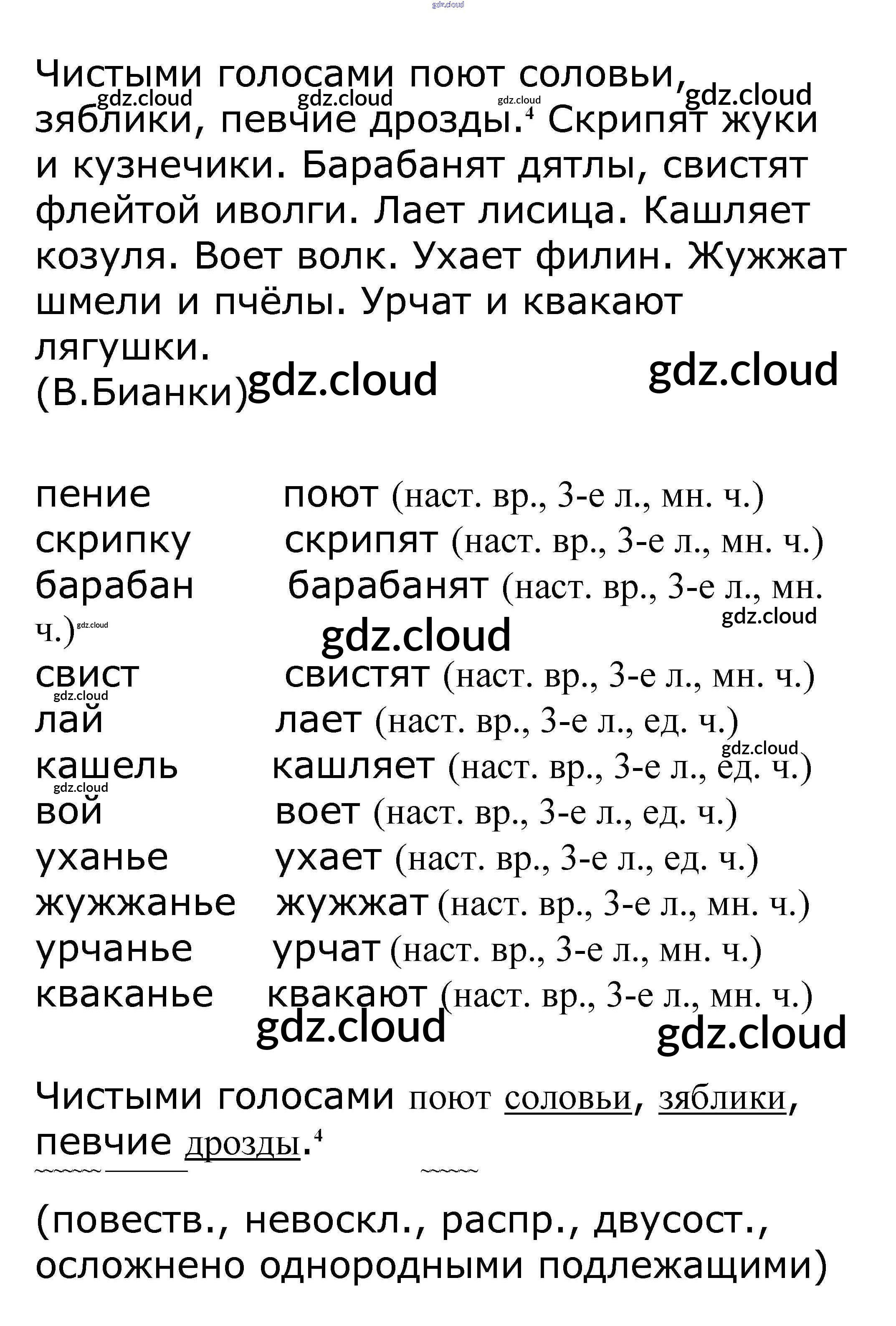 Чистыми голосами поют соловьи, зяблики, певчие дрозды.$^{4}$ Скрипят жуки и кузнечики. Барабанят дятлы, свистят флейтой иволги. Лает лисица. Кашляет козуля. Воет волк. Ухает филин. Жужжат шмели и пчёлы. Урчат и квакают лягушки.
(В.Бианки)

пение поют (наст. вр., 3-е л., мн. ч.)
скрипку скрипят (наст. вр., 3-е л., мн. ч.)
барабан барабанят (наст. вр., 3-е л., мн. ч.)
свист свистят (наст. вр., 3-е л., мн. ч.)
лай лает (наст. вр., 3-е л., ед. ч.)
кашель кашляет (наст. вр., 3-е л., ед. ч.)
вой воет (наст. вр., 3-е л., ед. ч.)
уханье ухает (наст. вр., 3-е л., ед. ч.)
жужжанье жужжат (наст. вр., 3-е л., мн. ч.)
урчанье урчат (наст. вр., 3-е л., мн. ч.)
кваканье квакают (наст. вр., 3-е л., мн. ч.)

Чистыми голосами поют соловьи, зяблики, певчие дрозды.$^{4}$

(повеств., невоскл., распр., двусост., осложнено однородными подлежащими)

gdz.cloud